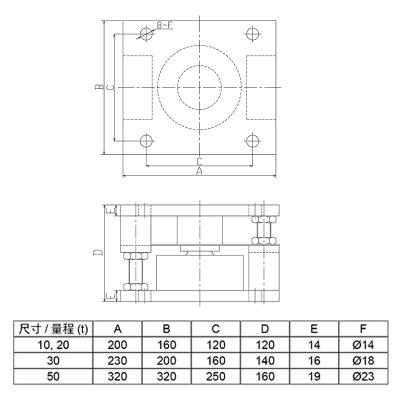 8-F
B
C
C
A
E
D
E

| 尺寸 / 量程 (t) | A | B | C | D | E | F |
|---|---|---|---|---|---|---|
| 10, 20 | 200 | 160 | 120 | 120 | 14 | Ø14 |
| 30 | 230 | 200 | 160 | 140 | 16 | Ø18 |
| 50 | 320 | 320 | 250 | 160 | 19 | Ø23 |